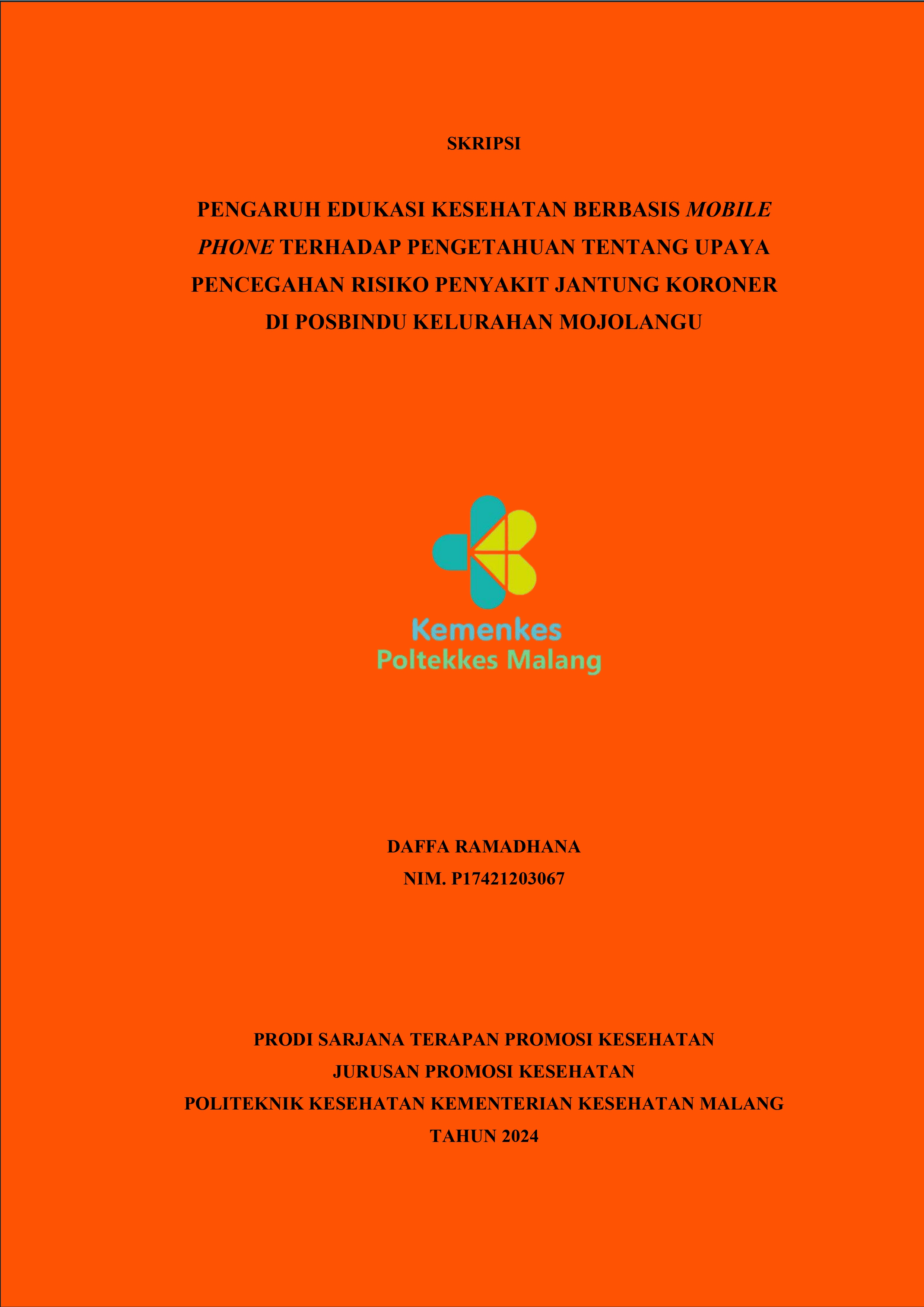 SKRIPSI

PENGARUH EDUKASI KESEHATAN BERBASIS MOBILE PHONE TERHADAP PENGETAHUAN TENTANG UPAYA PENCEGAHAN RISIKO PENYAKIT JANTUNG KORONER DI POSBINDU KELURAHAN MOJOLANGU

Kemenkes
Poltekkes Malang

DAFFA RAMADHANA
NIM. P17421203067

PRODI SARJANA TERAPAN PROMOSI KESEHATAN
JURUSAN PROMOSI KESEHATAN
POLITEKNIK KESEHATAN KEMENTERIAN KESEHATAN MALANG
TAHUN 2024